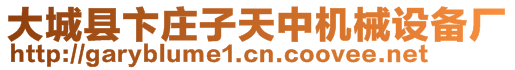 大城县卞庄子天中机械设备厂
http://garyblume1.cn.coovee.net